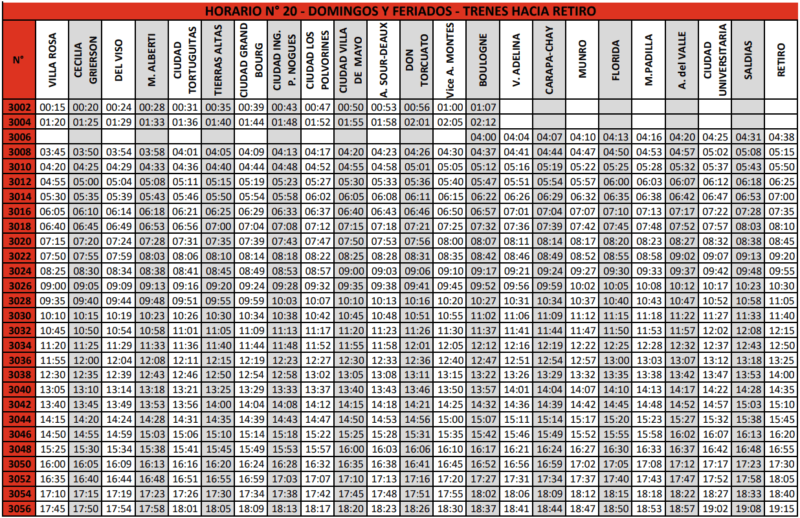 HORARIO N° 20 - DOMINGOS Y FERIADOS - TRENES HACIA RETIRO

| N° | VILLA ROSA | CECILIA GRIERSON | DEL VISO | M. ALBERTI | CIUDAD TORTUGUITAS | TIERRAS ALTAS | CIUDAD GRAND BOURG | CIUDAD ING. P. NOGUES | CIUDAD LOS POLVORINES | CIUDAD VILLA DE MAYO | A. SOUR-DEAUX | DON TORCUATO | Vice A. MONTES | BOULOGNE | V. ADELINA | CARAPA-CHAY | MUNRO | FLORIDA | M.PADILLA | A. del VALLE | CIUDAD UNIVERSITARIA | SALDIAS | RETIRO |
|---|---|---|---|---|---|---|---|---|---|---|---|---|---|---|---|---|---|---|---|---|---|---|---|
| 3002 | 00:15 | 00:20 | 00:24 | 00:28 | 00:31 | 00:35 | 00:39 | 00:43 | 00:47 | 00:50 | 00:53 | 00:56 | 01:00 | 01:07 | | | | | | | | | |
| 3004 | 01:20 | 01:25 | 01:29 | 01:33 | 01:36 | 01:40 | 01:44 | 01:48 | 01:52 | 01:55 | 01:58 | 02:01 | 02:05 | 02:12 | | | | | | | | | |
| 3006 | | | | | | | | | | | | | | 04:00 | 04:04 | 04:07 | 04:10 | 04:13 | 04:16 | 04:20 | 04:25 | 04:31 | 04:38 |
| 3008 | 03:45 | 03:50 | 03:54 | 03:58 | 04:01 | 04:05 | 04:09 | 04:13 | 04:17 | 04:20 | 04:23 | 04:26 | 04:30 | 04:37 | 04:41 | 04:44 | 04:47 | 04:50 | 04:53 | 04:57 | 05:02 | 05:08 | 05:15 |
| 3010 | 04:20 | 04:25 | 04:29 | 04:33 | 04:36 | 04:40 | 04:44 | 04:48 | 04:52 | 04:55 | 04:58 | 05:01 | 05:05 | 05:12 | 05:16 | 05:19 | 05:22 | 05:25 | 05:28 | 05:32 | 05:37 | 05:43 | 05:50 |
| 3012 | 04:55 | 05:00 | 05:04 | 05:08 | 05:11 | 05:15 | 05:19 | 05:23 | 05:27 | 05:30 | 05:33 | 05:36 | 05:40 | 05:47 | 05:51 | 05:54 | 05:57 | 06:00 | 06:03 | 06:07 | 06:12 | 06:18 | 06:25 |
| 3014 | 05:30 | 05:35 | 05:39 | 05:43 | 05:46 | 05:50 | 05:54 | 05:58 | 06:02 | 06:05 | 06:08 | 06:11 | 06:15 | 06:22 | 06:26 | 06:29 | 06:32 | 06:35 | 06:38 | 06:42 | 06:47 | 06:53 | 07:00 |
| 3016 | 06:05 | 06:10 | 06:14 | 06:18 | 06:21 | 06:25 | 06:29 | 06:33 | 06:37 | 06:40 | 06:43 | 06:46 | 06:50 | 06:57 | 07:01 | 07:04 | 07:07 | 07:10 | 07:13 | 07:17 | 07:22 | 07:28 | 07:35 |
| 3018 | 06:40 | 06:45 | 06:49 | 06:53 | 06:56 | 07:00 | 07:04 | 07:08 | 07:12 | 07:15 | 07:18 | 07:21 | 07:25 | 07:32 | 07:36 | 07:39 | 07:42 | 07:45 | 07:48 | 07:52 | 07:57 | 08:03 | 08:10 |
| 3020 | 07:15 | 07:20 | 07:24 | 07:28 | 07:31 | 07:35 | 07:39 | 07:43 | 07:47 | 07:50 | 07:53 | 07:56 | 08:00 | 08:07 | 08:11 | 08:14 | 08:17 | 08:20 | 08:23 | 08:27 | 08:32 | 08:38 | 08:45 |
| 3022 | 07:50 | 07:55 | 07:59 | 08:03 | 08:06 | 08:10 | 08:14 | 08:18 | 08:22 | 08:25 | 08:28 | 08:31 | 08:35 | 08:42 | 08:46 | 08:49 | 08:52 | 08:55 | 08:58 | 09:02 | 09:07 | 09:13 | 09:20 |
| 3024 | 08:25 | 08:30 | 08:34 | 08:38 | 08:41 | 08:45 | 08:49 | 08:53 | 08:57 | 09:00 | 09:03 | 09:06 | 09:10 | 09:17 | 09:21 | 09:24 | 09:27 | 09:30 | 09:33 | 09:37 | 09:42 | 09:48 | 09:55 |
| 3026 | 09:00 | 09:05 | 09:09 | 09:13 | 09:16 | 09:20 | 09:24 | 09:28 | 09:32 | 09:35 | 09:38 | 09:41 | 09:45 | 09:52 | 09:56 | 09:59 | 10:02 | 10:05 | 10:08 | 10:12 | 10:17 | 10:23 | 10:30 |
| 3028 | 09:35 | 09:40 | 09:44 | 09:48 | 09:51 | 09:55 | 09:59 | 10:03 | 10:07 | 10:10 | 10:13 | 10:16 | 10:20 | 10:27 | 10:31 | 10:34 | 10:37 | 10:40 | 10:43 | 10:47 | 10:52 | 10:58 | 11:05 |
| 3030 | 10:10 | 10:15 | 10:19 | 10:23 | 10:26 | 10:30 | 10:34 | 10:38 | 10:42 | 10:45 | 10:48 | 10:51 | 10:55 | 11:02 | 11:06 | 11:09 | 11:12 | 11:15 | 11:18 | 11:22 | 11:27 | 11:33 | 11:40 |
| 3032 | 10:45 | 10:50 | 10:54 | 10:58 | 11:01 | 11:05 | 11:09 | 11:13 | 11:17 | 11:20 | 11:23 | 11:26 | 11:30 | 11:37 | 11:41 | 11:44 | 11:47 | 11:50 | 11:53 | 11:57 | 12:02 | 12:08 | 12:15 |
| 3034 | 11:20 | 11:25 | 11:29 | 11:33 | 11:36 | 11:40 | 11:44 | 11:48 | 11:52 | 11:55 | 11:58 | 12:01 | 12:05 | 12:12 | 12:16 | 12:19 | 12:22 | 12:25 | 12:28 | 12:32 | 12:37 | 12:43 | 12:50 |
| 3036 | 11:55 | 12:00 | 12:04 | 12:08 | 12:11 | 12:15 | 12:19 | 12:23 | 12:27 | 12:30 | 12:33 | 12:36 | 12:40 | 12:47 | 12:51 | 12:54 | 12:57 | 13:00 | 13:03 | 13:07 | 13:12 | 13:18 | 13:25 |
| 3038 | 12:30 | 12:35 | 12:39 | 12:43 | 12:46 | 12:50 | 12:54 | 12:58 | 13:02 | 13:05 | 13:08 | 13:11 | 13:15 | 13:22 | 13:26 | 13:29 | 13:32 | 13:35 | 13:38 | 13:42 | 13:47 | 13:53 | 14:00 |
| 3040 | 13:05 | 13:10 | 13:14 | 13:18 | 13:21 | 13:25 | 13:29 | 13:33 | 13:37 | 13:40 | 13:43 | 13:46 | 13:50 | 13:57 | 14:01 | 14:04 | 14:07 | 14:10 | 14:13 | 14:17 | 14:22 | 14:28 | 14:35 |
| 3042 | 13:40 | 13:45 | 13:49 | 13:53 | 13:56 | 14:00 | 14:04 | 14:08 | 14:12 | 14:15 | 14:18 | 14:21 | 14:25 | 14:32 | 14:36 | 14:39 | 14:42 | 14:45 | 14:48 | 14:52 | 14:57 | 15:03 | 15:10 |
| 3044 | 14:15 | 14:20 | 14:24 | 14:28 | 14:31 | 14:35 | 14:39 | 14:43 | 14:47 | 14:50 | 14:53 | 14:56 | 15:00 | 15:07 | 15:11 | 15:14 | 15:17 | 15:20 | 15:23 | 15:27 | 15:32 | 15:38 | 15:45 |
| 3046 | 14:50 | 14:55 | 14:59 | 15:03 | 15:06 | 15:10 | 15:14 | 15:18 | 15:22 | 15:25 | 15:28 | 15:31 | 15:35 | 15:42 | 15:46 | 15:49 | 15:52 | 15:55 | 15:58 | 16:02 | 16:07 | 16:13 | 16:20 |
| 3048 | 15:25 | 15:30 | 15:34 | 15:38 | 15:41 | 15:45 | 15:49 | 15:53 | 15:57 | 16:00 | 16:03 | 16:06 | 16:10 | 16:17 | 16:21 | 16:24 | 16:27 | 16:30 | 16:33 | 16:37 | 16:42 | 16:48 | 16:55 |
| 3050 | 16:00 | 16:05 | 16:09 | 16:13 | 16:16 | 16:20 | 16:24 | 16:28 | 16:32 | 16:35 | 16:38 | 16:41 | 16:45 | 16:52 | 16:56 | 16:59 | 17:02 | 17:05 | 17:08 | 17:12 | 17:17 | 17:23 | 17:30 |
| 3052 | 16:35 | 16:40 | 16:44 | 16:48 | 16:51 | 16:55 | 16:59 | 17:03 | 17:07 | 17:10 | 17:13 | 17:16 | 17:20 | 17:27 | 17:31 | 17:34 | 17:37 | 17:40 | 17:43 | 17:47 | 17:52 | 17:58 | 18:05 |
| 3054 | 17:10 | 17:15 | 17:19 | 17:23 | 17:26 | 17:30 | 17:34 | 17:38 | 17:42 | 17:45 | 17:48 | 17:51 | 17:55 | 18:02 | 18:06 | 18:09 | 18:12 | 18:15 | 18:18 | 18:22 | 18:27 | 18:33 | 18:40 |
| 3056 | 17:45 | 17:50 | 17:54 | 17:58 | 18:01 | 18:05 | 18:09 | 18:13 | 18:17 | 18:20 | 18:23 | 18:26 | 18:30 | 18:37 | 18:41 | 18:44 | 18:47 | 18:50 | 18:53 | 18:57 | 19:02 | 19:08 | 19:15 |